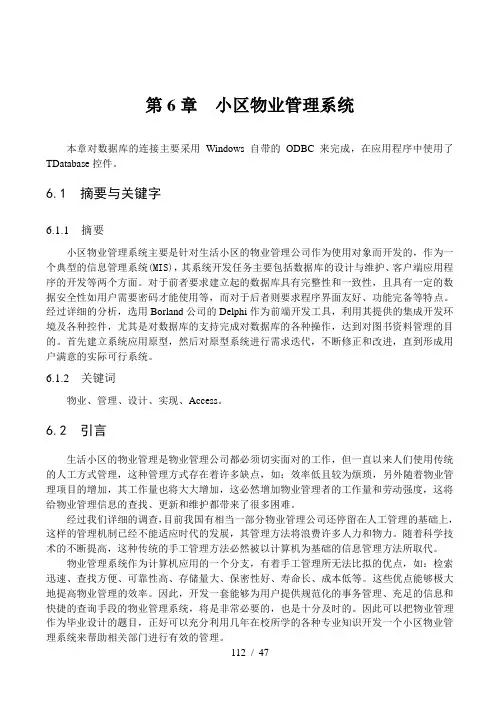 第 6 章　小区物业管理系统

本章对数据库的连接主要采用 Windows 自带的 ODBC 来完成，在应用程序中使用了 TDatabase 控件。

6.1　摘要与关键字

6.1.1　摘要

小区物业管理系统主要是针对生活小区的物业管理公司作为使用对象而开发的，作为一个典型的信息管理系统(MIS)，其系统开发任务主要包括数据库的设计与维护、客户端应用程序的开发等两个方面。对于前者要求建立起的数据库具有完整性和一致性，且具有一定的数据安全性如用户需要密码才能使用等，而对于后者则要求程序界面友好、功能完备等特点。经过详细的分析，选用 Borland 公司的 Delphi 作为前端开发工具，利用其提供的集成开发环境及各种控件，尤其是对数据库的支持完成对数据库的各种操作，达到对图书资料管理的目的。首先建立系统应用原型，然后对原型系统进行需求迭代，不断修正和改进，直到形成用户满意的实际可行系统。

6.1.2　关键词

物业、管理、设计、实现、Access。

6.2　引言

生活小区的物业管理是物业管理公司都必须切实面对的工作，但一直以来人们使用传统的人工方式管理，这种管理方式存在着许多缺点，如：效率低且较为烦琐，另外随着物业管理项目的增加，其工作量也将大大增加，这必然增加物业管理者的工作量和劳动强度，这将给物业管理信息的查找、更新和维护都带来了很多困难。

经过我们详细的调查，目前我国有相当一部分物业管理公司还停留在人工管理的基础上，这样的管理机制已经不能适应时代的发展，其管理方法将浪费许多人力和物力。随着科学技术的不断提高，这种传统的手工管理方法必然被以计算机为基础的信息管理方法所取代。

物业管理系统作为计算机应用的一个分支，有着手工管理所无法比拟的优点，如：检索迅速、查找方便、可靠性高、存储量大、保密性好、寿命长、成本低等。这些优点能够极大地提高物业管理的效率。因此，开发一套能够为用户提供规范化的事务管理、充足的信息和快捷的查询手段的物业管理系统，将是非常必要的，也是十分及时的。因此可以把物业管理作为毕业设计的题目，正好可以充分利用几年在校所学的各种专业知识开发一个小区物业管理系统来帮助相关部门进行有效的管理。

112 / 47